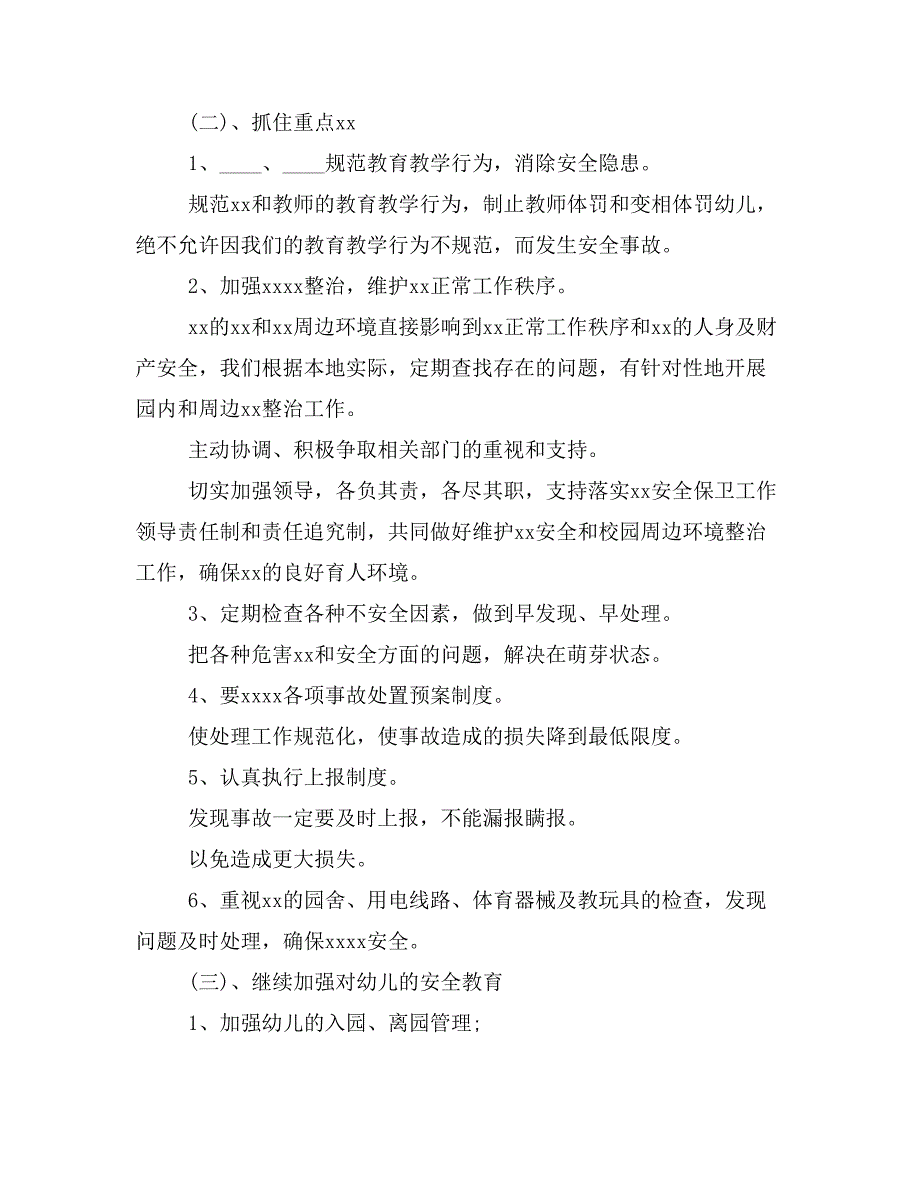 (二)、抓住重点xx

1、____、____规范教育教学行为，消除安全隐患。

规范xx和教师的教育教学行为，制止教师体罚和变相体罚幼儿，绝不允许因我们的教育教学行为不规范，而发生安全事故。

2、加强xxxx整治，维护xx正常工作秩序。

xx的xx和xx周边环境直接影响到xx正常工作秩序和xx的人身及财产安全，我们根据本地实际，定期查找存在的问题，有针对性地开展园内和周边xx整治工作。

主动协调、积极争取相关部门的重视和支持。

切实加强领导，各负其责，各尽其职，支持落实xx安全保卫工作领导责任制和责任追究制，共同做好维护xx安全和校园周边环境整治工作，确保xx的良好育人环境。

3、定期检查各种不安全因素，做到早发现、早处理。

把各种危害xx和安全方面的问题，解决在萌芽状态。

4、要xxxx各项事故处置预案制度。

使处理工作规范化，使事故造成的损失降到最低限度。

5、认真执行上报制度。

发现事故一定要及时上报，不能漏报瞒报。

以免造成更大损失。

6、重视xx的园舍、用电线路、体育器械及教玩具的检查，发现问题及时处理，确保xxxx安全。

(三)、继续加强对幼儿的安全教育

1、加强幼儿的入园、离园管理;